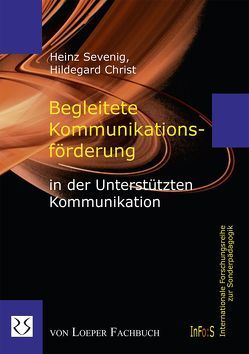 Heinz Sevenig,
Hildegard Christ

Begleitete Kommunikationsförderung

in der Unterstützten Kommunikation

Internationale Forschungsreihe zur Sonderpädagogik

VON LOEPER FACHBUCH

InFo:S